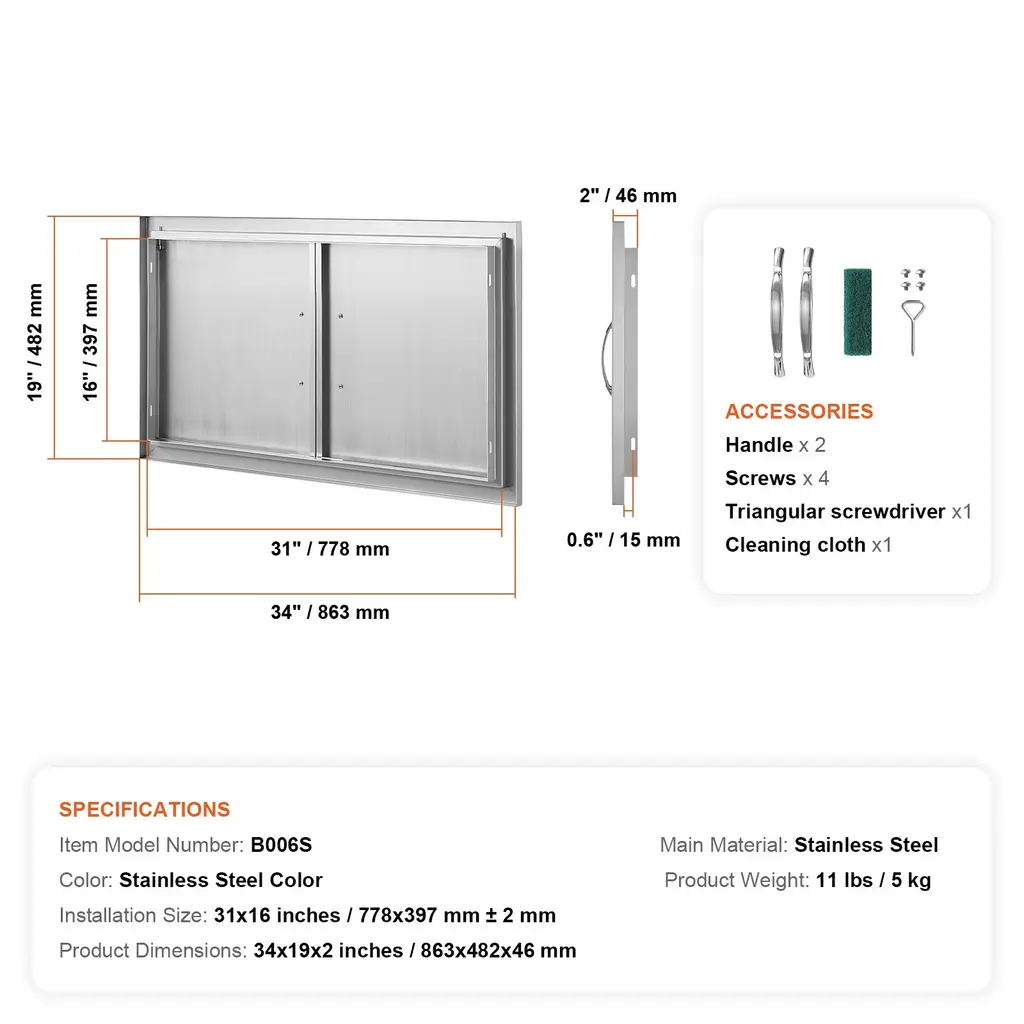 19" / 482 mm

16" / 397 mm

31" / 778 mm

34" / 863 mm

2" / 46 mm

0.6" / 15 mm

ACCESSORIES
Handle x 2
Screws x 4
Triangular screwdriver x1
Cleaning cloth x1

SPECIFICATIONS
Item Model Number: B006S
Color: Stainless Steel Color
Installation Size: 31x16 inches / 778x397 mm ± 2 mm
Product Dimensions: 34x19x2 inches / 863x482x46 mm

Main Material: Stainless Steel
Product Weight: 11 lbs / 5 kg